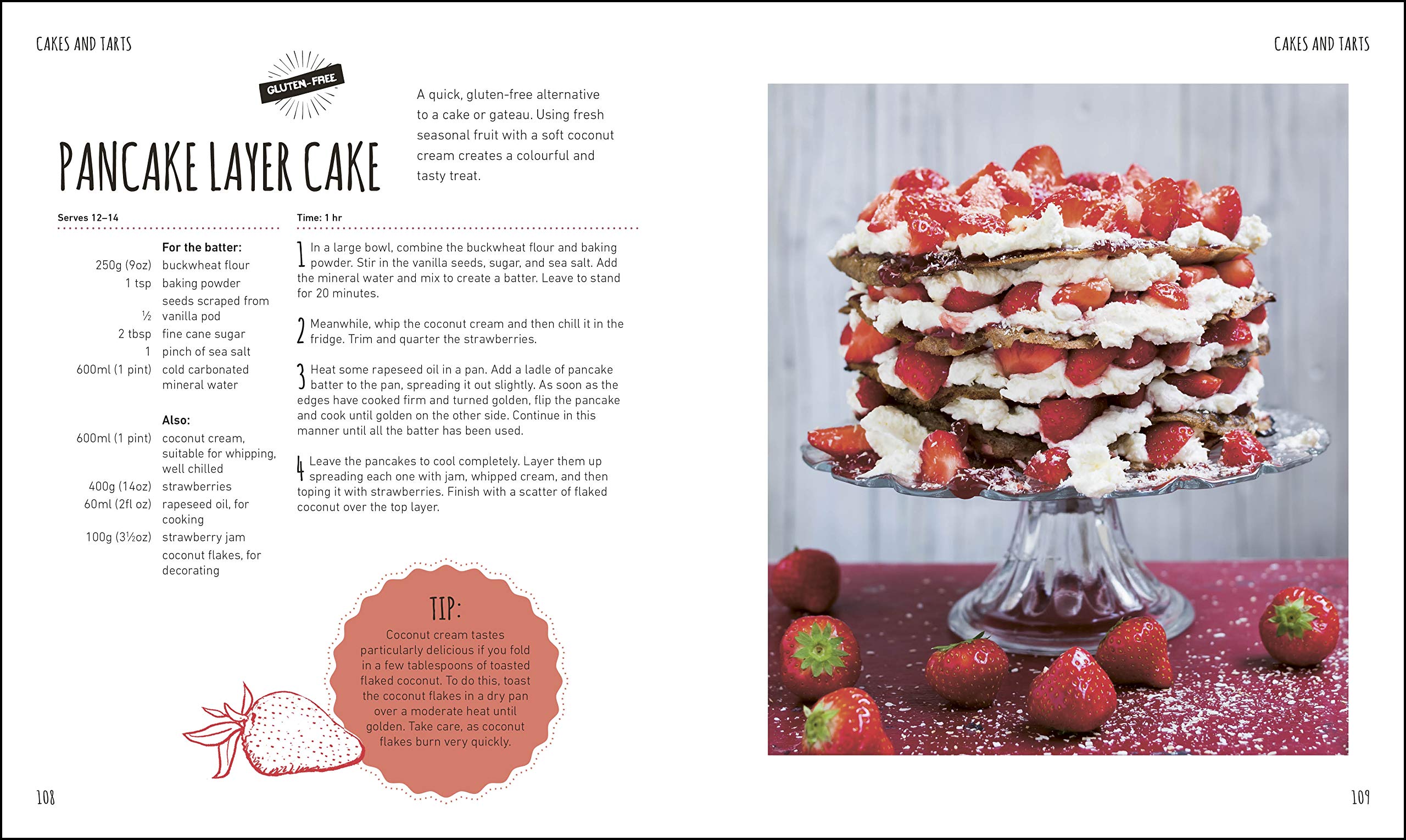 CAKES AND TARTS

GLUTEN-FREE

PANCAKE LAYER CAKE

A quick, gluten-free alternative to a cake or gateau. Using fresh seasonal fruit with a soft coconut cream creates a colourful and tasty treat.

Serves 12–14

For the batter:
250g (9oz) buckwheat flour
1 tsp baking powder
½ seeds scraped from vanilla pod
2 tbsp fine cane sugar
1 pinch of sea salt
600ml (1 pint) cold carbonated mineral water

Also:
600ml (1 pint) coconut cream, suitable for whipping, well chilled
400g (14oz) strawberries
60ml (2fl oz) rapeseed oil, for cooking
100g (3½oz) strawberry jam
coconut flakes, for decorating

Time: 1 hr

1 In a large bowl, combine the buckwheat flour and baking powder. Stir in the vanilla seeds, sugar, and sea salt. Add the mineral water and mix to create a batter. Leave to stand for 20 minutes.

2 Meanwhile, whip the coconut cream and then chill it in the fridge. Trim and quarter the strawberries.

3 Heat some rapeseed oil in a pan. Add a ladle of pancake batter to the pan, spreading it out slightly. As soon as the edges have cooked firm and turned golden, flip the pancake and cook until golden on the other side. Continue in this manner until all the batter has been used.

4 Leave the pancakes to cool completely. Layer them up spreading each one with jam, whipped cream, and then toping it with strawberries. Finish with a scatter of flaked coconut over the top layer.

TIP:
Coconut cream tastes particularly delicious if you fold in a few tablespoons of toasted flaked coconut. To do this, toast the coconut flakes in a dry pan over a moderate heat until golden. Take care, as coconut flakes burn very quickly.

108

CAKES AND TARTS

109